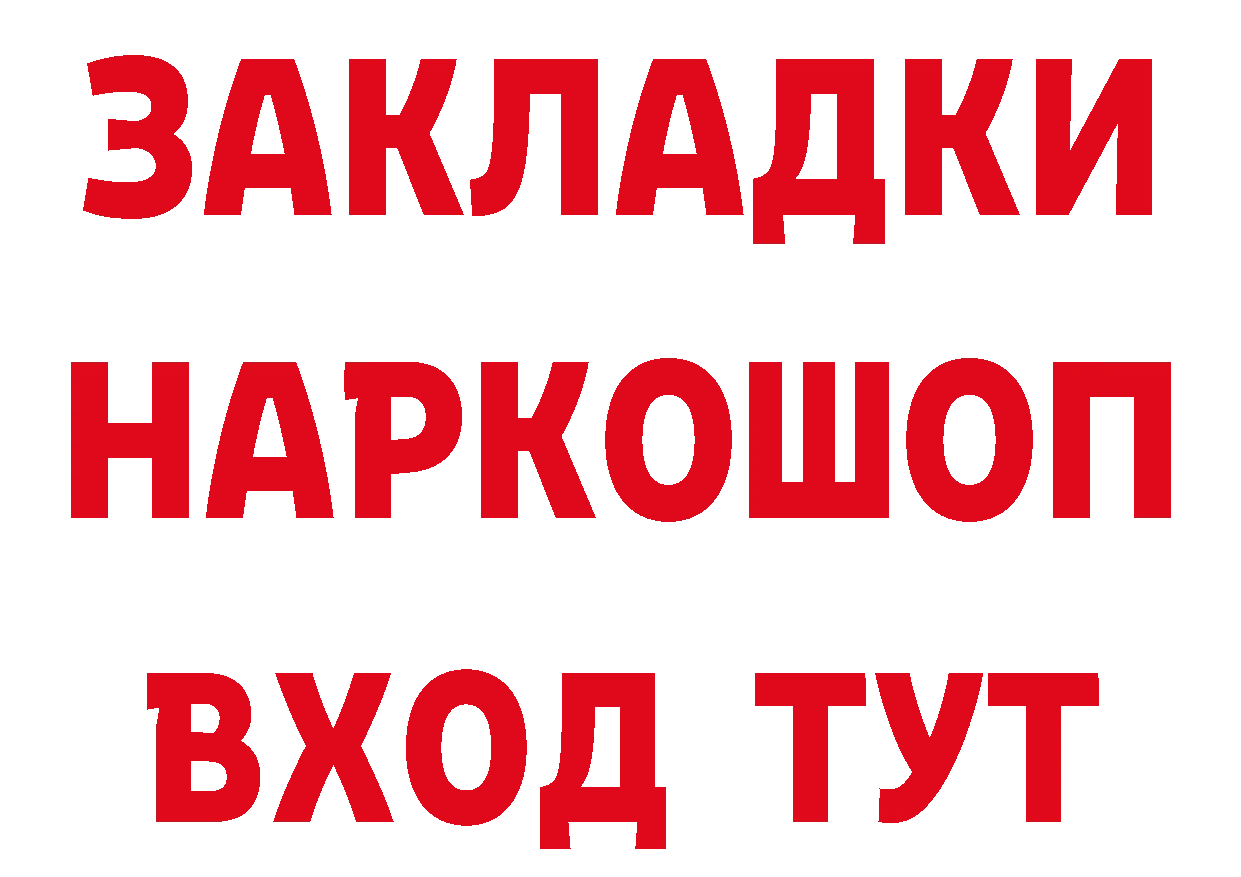 ЗАКЛАДКИ НАРКОШОП ВХОД ТУТ